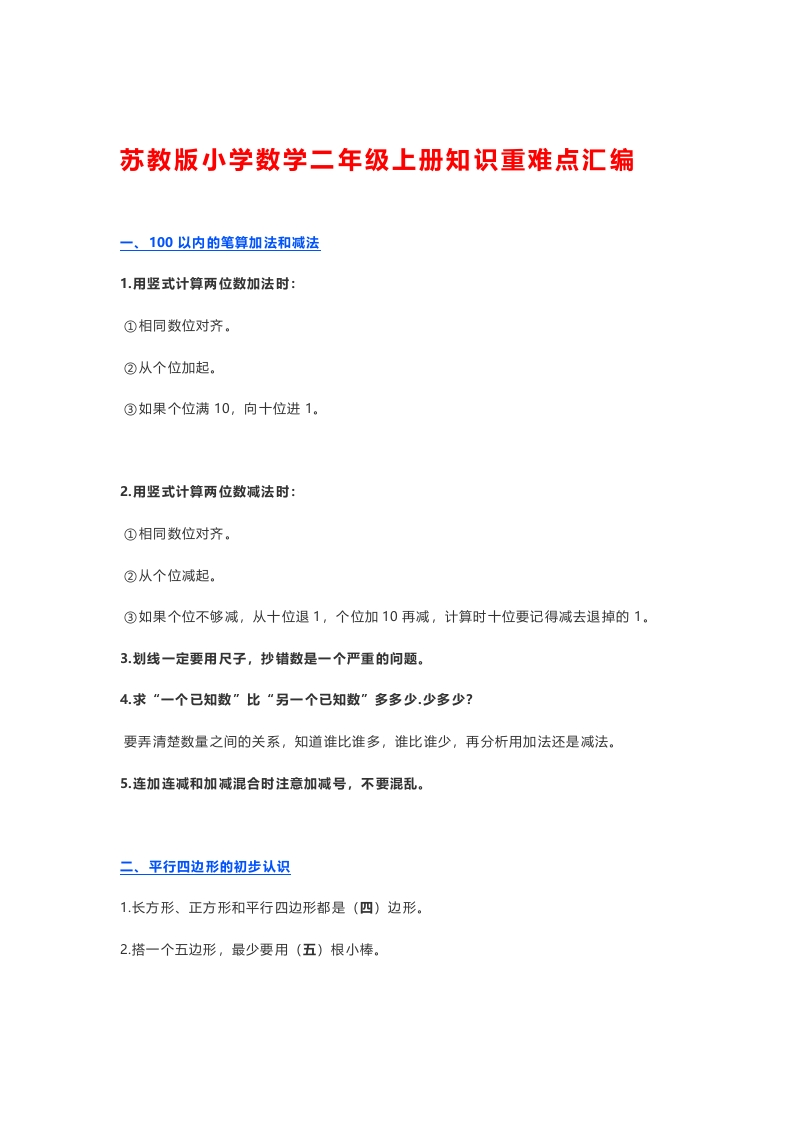 苏教版小学数学二年级上册知识重难点汇编

一、100 以内的笔算加法和减法

1.用竖式计算两位数加法时：

①相同数位对齐。

②从个位加起。

③如果个位满 10，向十位进 1。

2.用竖式计算两位数减法时：

①相同数位对齐。

②从个位减起。

③如果个位不够减，从十位退 1，个位加 10 再减，计算时十位要记得减去退掉的 1。

3.划线一定要用尺子，抄错数是一个严重的问题。

4.求“一个已知数”比“另一个已知数”多多少.少多少?

要弄清楚数量之间的关系，知道谁比谁多，谁比谁少，再分析用加法还是减法。

5.连加连减和加减混合时注意加减号，不要混乱。

二、平行四边形的初步认识

1.长方形、正方形和平行四边形都是（四）边形。

2.搭一个五边形，最少要用（五）根小棒。